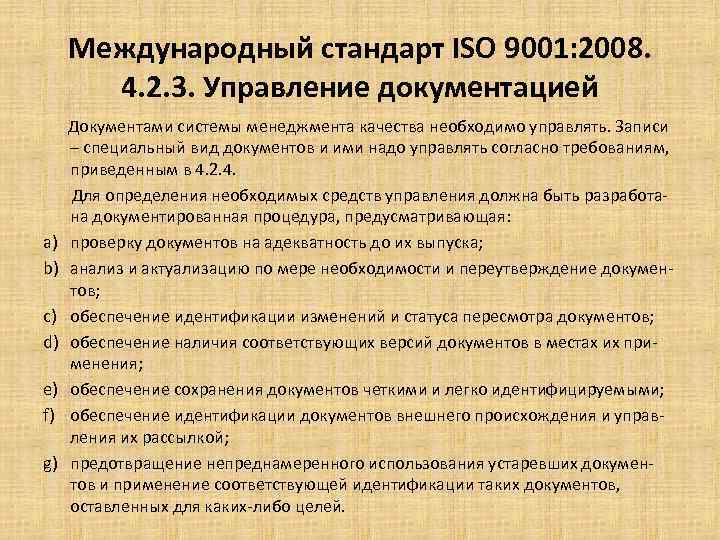 Международный стандарт ISO 9001:2008. 4.2.3. Управление документацией

Документами системы менеджмента качества необходимо управлять. Записи – специальный вид документов и ими надо управлять согласно требованиям, приведенным в 4.2.4.

Для определения необходимых средств управления должна быть разработана документированная процедура, предусматривающая:

a) проверку документов на адекватность до их выпуска;
b) анализ и актуализацию по мере необходимости и переутверждение документов;
c) обеспечение идентификации изменений и статуса пересмотра документов;
d) обеспечение наличия соответствующих версий документов в местах их применения;
e) обеспечение сохранения документов четкими и легко идентифицируемыми;
f) обеспечение идентификации документов внешнего происхождения и управления их рассылкой;
g) предотвращение непреднамеренного использования устаревших документов и применение соответствующей идентификации таких документов, оставленных для каких-либо целей.